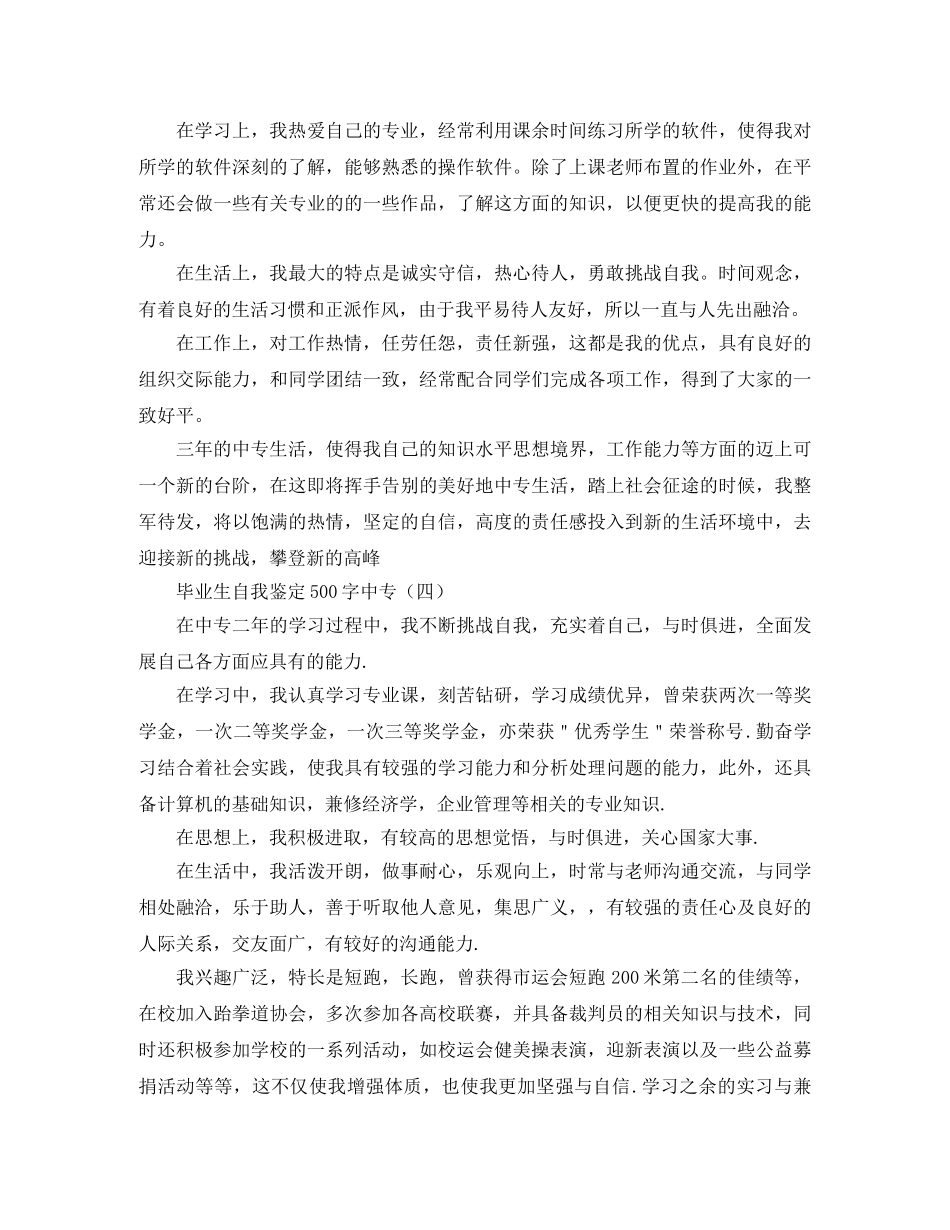 在学习上，我热爱自己的专业，经常利用课余时间练习所学的软件，使得我对所学的软件深刻的了解，能够熟悉的操作软件。除了上课老师布置的作业外，在平常还会做一些有关专业的的一些作品，了解这方面的知识，以便更快的提高我的能力。

在生活上，我最大的特点是诚实守信，热心待人，勇敢挑战自我。时间观念，有着良好的生活习惯和正派作风，由于我平易待人友好，所以一直与人先出融洽。

在工作上，对工作热情，任劳任怨，责任新强，这都是我的优点，具有良好的组织交际能力，和同学团结一致，经常配合同学们完成各项工作，得到了大家的一致好平。

三年的中专生活，使得我自己的知识水平思想境界，工作能力等方面的迈上可一个新的台阶，在这即将挥手告别的美好地中专生活，踏上社会征途的时候，我整军待发，将以饱满的热情，坚定的自信，高度的责任感投入到新的生活环境中，去迎接新的挑战，攀登新的高峰

毕业生自我鉴定500字中专（四）

在中专二年的学习过程中，我不断挑战自我，充实着自己，与时俱进，全面发展自己各方面应具有的能力.

在学习中，我认真学习专业课，刻苦钻研，学习成绩优异，曾荣获两次一等奖学金，一次二等奖学金，一次三等奖学金，亦荣获＂优秀学生＂荣誉称号.勤奋学习结合着社会实践，使我具有较强的学习能力和分析处理问题的能力，此外，还具备计算机的基础知识，兼修经济学，企业管理等相关的专业知识.

在思想上，我积极进取，有较高的思想觉悟，与时俱进，关心国家大事.

在生活中，我活泼开朗，做事耐心，乐观向上，时常与老师沟通交流，与同学相处融洽，乐于助人，善于听取他人意见，集思广义，，有较强的责任心及良好的人际关系，交友面广，有较好的沟通能力.

我兴趣广泛，特长是短跑，长跑，曾获得市运会短跑200米第二名的佳绩等，在校加入跆拳道协会，多次参加各高校联赛，并具备裁判员的相关知识与技术，同时还积极参加学校的一系列活动，如校运会健美操表演，迎新表演以及一些公益募捐活动等等，这不仅使我增强体质，也使我更加坚强与自信.学习之余的实习与兼